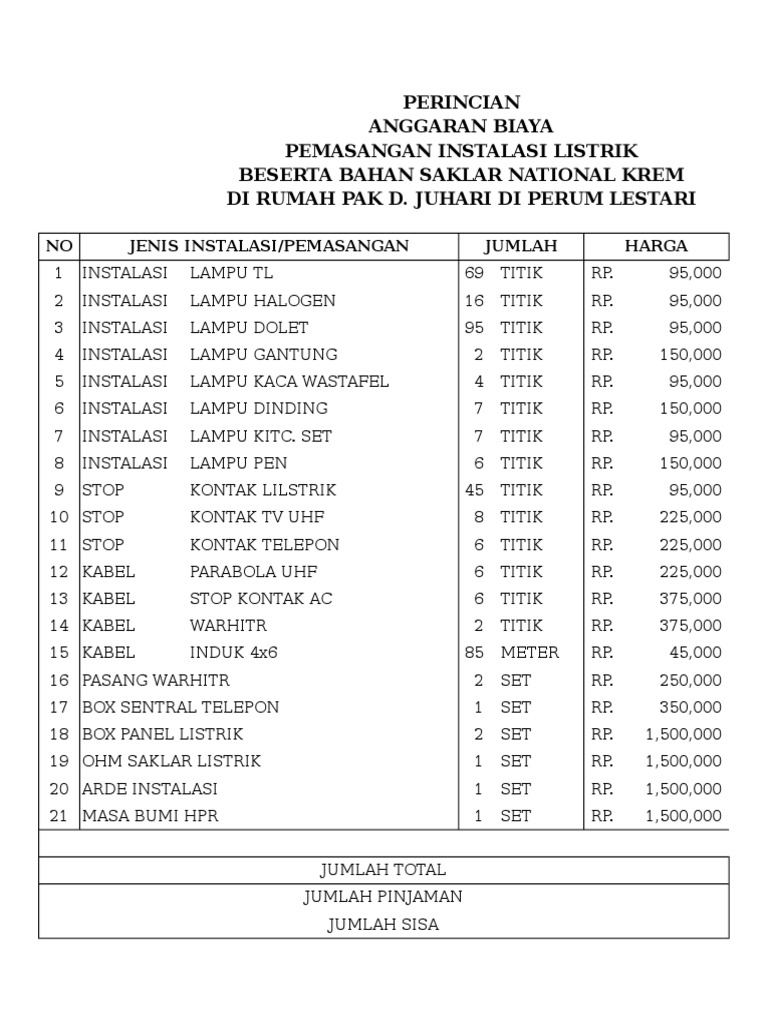 PERINCIAN
ANGGARAN BIAYA
PEMASANGAN INSTALASI LISTRIK
BESERTA BAHAN SAKLAR NATIONAL KREM
DI RUMAH PAK D. JUHARI DI PERUM LESTARI

| NO | JENIS INSTALASI/PEMASANGAN | JUMLAH | HARGA |
|---|---|---|---|
| 1 | INSTALASI LAMPU TL | 69 TITIK | RP. 95,000 |
| 2 | INSTALASI LAMPU HALOGEN | 16 TITIK | RP. 95,000 |
| 3 | INSTALASI LAMPU DOLET | 95 TITIK | RP. 95,000 |
| 4 | INSTALASI LAMPU GANTUNG | 2 TITIK | RP. 150,000 |
| 5 | INSTALASI LAMPU KACA WASTAFEL | 4 TITIK | RP. 95,000 |
| 6 | INSTALASI LAMPU DINDING | 7 TITIK | RP. 150,000 |
| 7 | INSTALASI LAMPU KITC. SET | 7 TITIK | RP. 95,000 |
| 8 | INSTALASI LAMPU PEN | 6 TITIK | RP. 150,000 |
| 9 | STOP KONTAK LILSTRIK | 45 TITIK | RP. 95,000 |
| 10 | STOP KONTAK TV UHF | 8 TITIK | RP. 225,000 |
| 11 | STOP KONTAK TELEPON | 6 TITIK | RP. 225,000 |
| 12 | KABEL PARABOLA UHF | 6 TITIK | RP. 225,000 |
| 13 | KABEL STOP KONTAK AC | 6 TITIK | RP. 375,000 |
| 14 | KABEL WARHITR | 2 TITIK | RP. 375,000 |
| 15 | KABEL INDUK 4x6 | 85 METER | RP. 45,000 |
| 16 | PASANG WARHITR | 2 SET | RP. 250,000 |
| 17 | BOX SENTRAL TELEPON | 1 SET | RP. 350,000 |
| 18 | BOX PANEL LISTRIK | 2 SET | RP. 1,500,000 |
| 19 | OHM SAKLAR LISTRIK | 1 SET | RP. 1,500,000 |
| 20 | ARDE INSTALASI | 1 SET | RP. 1,500,000 |
| 21 | MASA BUMI HPR | 1 SET | RP. 1,500,000 |

JUMLAH TOTAL
JUMLAH PINJAMAN
JUMLAH SISA